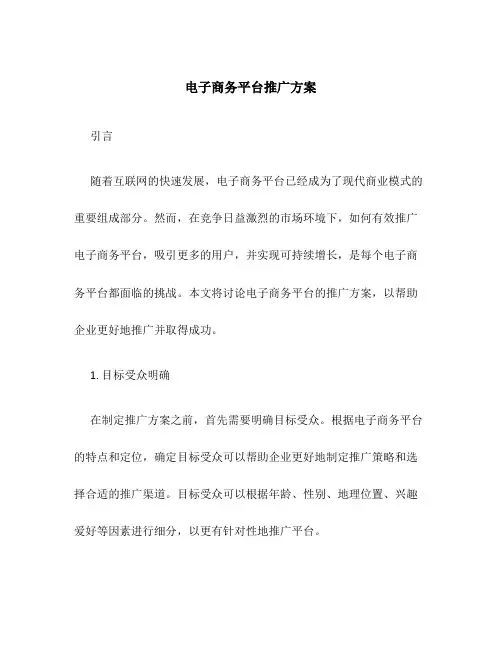 电子商务平台推广方案

引言

随着互联网的快速发展，电子商务平台已经成为了现代商业模式的重要组成部分。然而，在竞争日益激烈的市场环境下，如何有效推广电子商务平台，吸引更多的用户，并实现可持续增长，是每个电子商务平台都面临的挑战。本文将讨论电子商务平台的推广方案，以帮助企业更好地推广并取得成功。

1. 目标受众明确

在制定推广方案之前，首先需要明确目标受众。根据电子商务平台的特点和定位，确定目标受众可以帮助企业更好地制定推广策略和选择合适的推广渠道。目标受众可以根据年龄、性别、地理位置、兴趣爱好等因素进行细分，以更有针对性地推广平台。